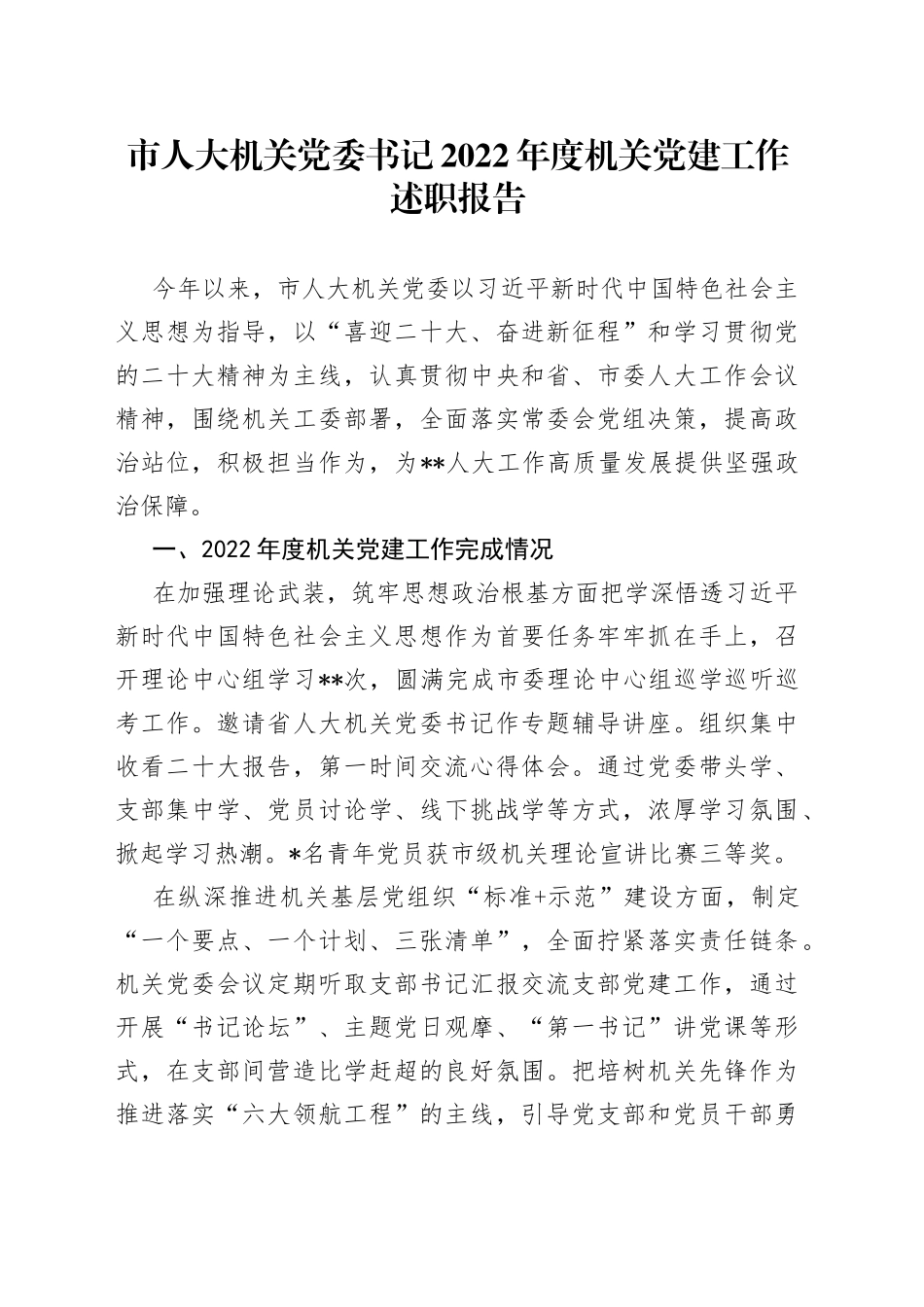 市人大机关党委书记2022年度机关党建工作述职报告

今年以来，市人大机关党委以习近平新时代中国特色社会主义思想为指导，以“喜迎二十大、奋进新征程”和学习贯彻党的二十大精神为主线，认真贯彻中央和省、市委人大工作会议精神，围绕机关工委部署，全面落实常委会党组决策，提高政治站位，积极担当作为，为**人大工作高质量发展提供坚强政治保障。

一、2022年度机关党建工作完成情况

在加强理论武装，筑牢思想政治根基方面把学深悟透习近平新时代中国特色社会主义思想作为首要任务牢牢抓在手上，召开理论中心组学习**次，圆满完成市委理论中心组巡学巡听巡考工作。邀请省人大机关党委书记作专题辅导讲座。组织集中收看二十大报告，第一时间交流心得体会。通过党委带头学、支部集中学、党员讨论学、线下挑战学等方式，浓厚学习氛围、掀起学习热潮。*名青年党员获市级机关理论宣讲比赛三等奖。

在纵深推进机关基层党组织“标准+示范”建设方面，制定“一个要点、一个计划、三张清单”，全面拧紧落实责任链条。机关党委会议定期听取支部书记汇报交流支部党建工作，通过开展“书记论坛”、主题党日观摩、“第一书记”讲党课等形式，在支部间营造比学赶超的良好氛围。把培树机关先锋作为推进落实“六大领航工程”的主线，引导党支部和党员干部勇